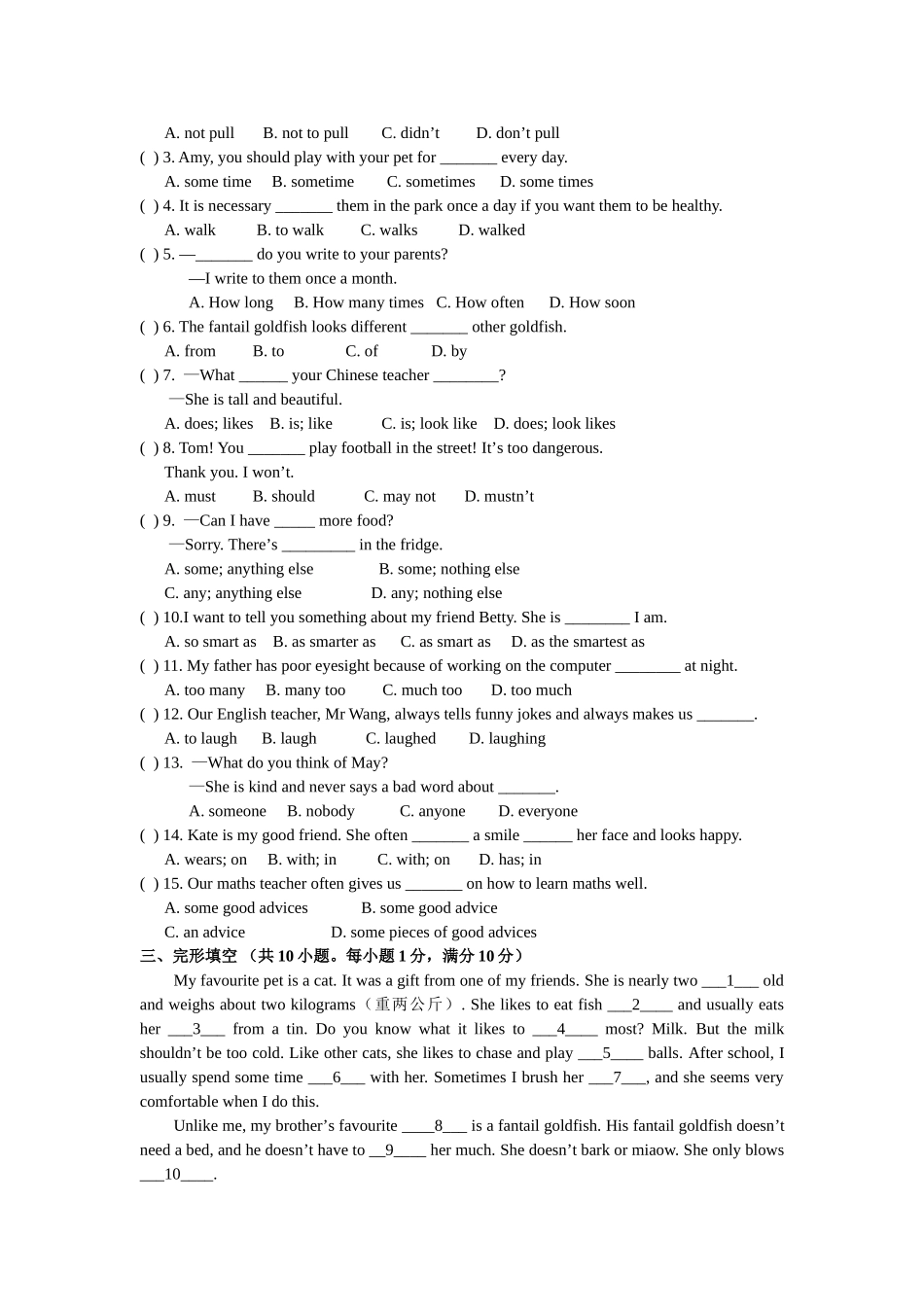 A. not pull B. not to pull C. didn’t D. don’t pull
( ) 3. Amy, you should play with your pet for _______ every day.
A. some time B. sometime C. sometimes D. some times
( ) 4. It is necessary _______ them in the park once a day if you want them to be healthy.
A. walk B. to walk C. walks D. walked
( ) 5. —_______ do you write to your parents?
—I write to them once a month.
A. How long B. How many times C. How often D. How soon
( ) 6. The fantail goldfish looks different _______ other goldfish.
A. from B. to C. of D. by
( ) 7. —What ______ your Chinese teacher ________?
—She is tall and beautiful.
A. does; likes B. is; like C. is; look like D. does; look likes
( ) 8. Tom! You _______ play football in the street! It’s too dangerous.
Thank you. I won’t.
A. must B. should C. may not D. mustn’t
( ) 9. —Can I have _____ more food?
—Sorry. There’s _________ in the fridge.
A. some; anything else B. some; nothing else
C. any; anything else D. any; nothing else
( ) 10.I want to tell you something about my friend Betty. She is ________ I am.
A. so smart as B. as smarter as C. as smart as D. as the smartest as
( ) 11. My father has poor eyesight because of working on the computer ________ at night.
A. too many B. many too C. much too D. too much
( ) 12. Our English teacher, Mr Wang, always tells funny jokes and always makes us _______.
A. to laugh B. laugh C. laughed D. laughing
( ) 13. —What do you think of May?
—She is kind and never says a bad word about _______.
A. someone B. nobody C. anyone D. everyone
( ) 14. Kate is my good friend. She often _______ a smile ______ her face and looks happy.
A. wears; on B. with; in C. with; on D. has; in
( ) 15. Our maths teacher often gives us _______ on how to learn maths well.
A. some good advices B. some good advice
C. an advice D. some pieces of good advices
三、完形填空 （共 10 小题。每小题 1 分，满分 10 分）
My favourite pet is a cat. It was a gift from one of my friends. She is nearly two ___1___ old and weighs about two kilograms（重两公斤）. She likes to eat fish ___2____ and usually eats her ___3___ from a tin. Do you know what it likes to ___4____ most? Milk. But the milk shouldn’t be too cold. Like other cats, she likes to chase and play ___5____ balls. After school, I usually spend some time ___6___ with her. Sometimes I brush her ___7___, and she seems very comfortable when I do this.
Unlike me, my brother’s favourite ____8___ is a fantail goldfish. His fantail goldfish doesn’t need a bed, and he doesn’t have to __9____ her much. She doesn’t bark or miaow. She only blows ___10____.